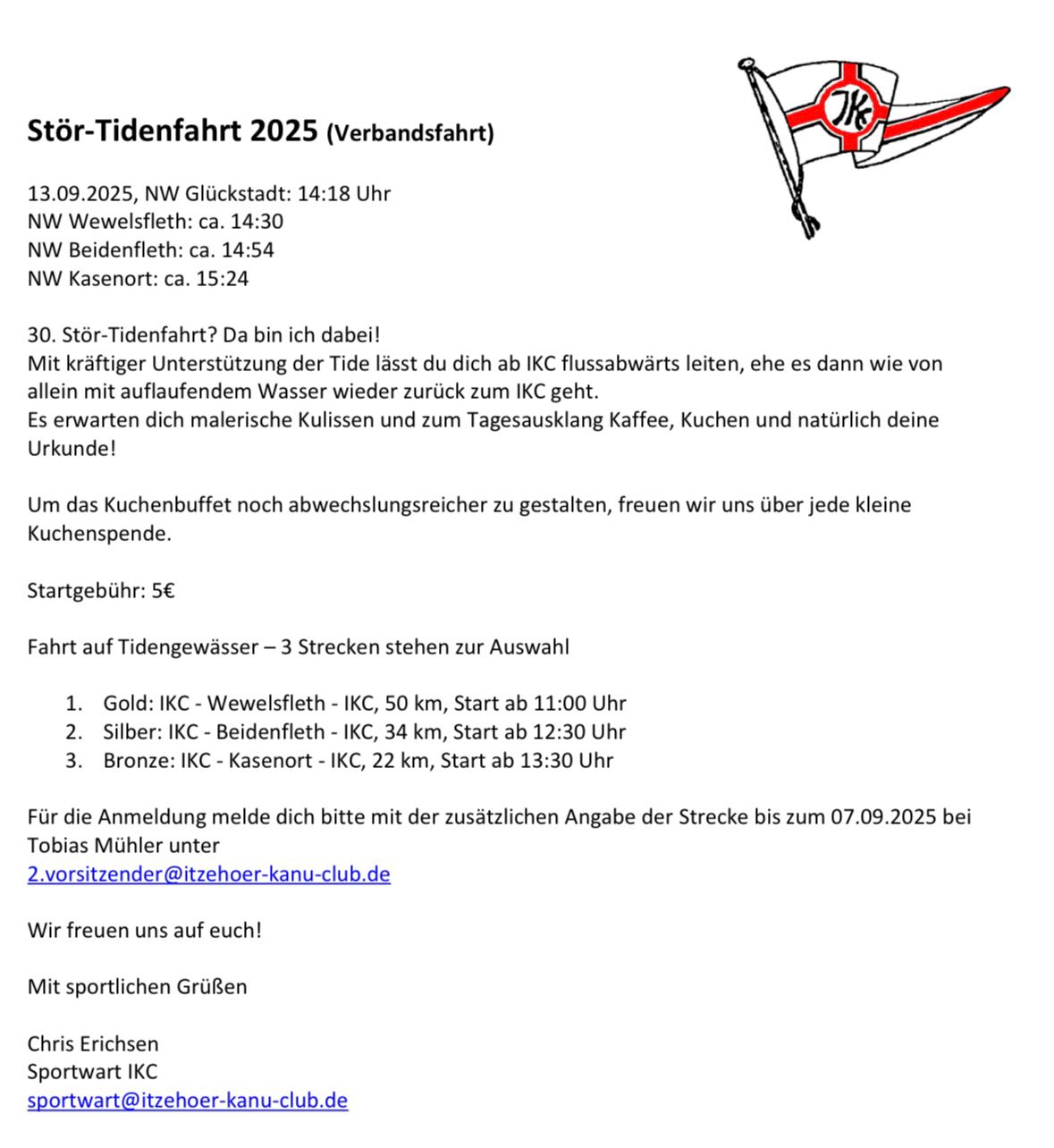 IKC

Stör-Tidenfahrt 2025 (Verbandsfahrt)

13.09.2025, NW Glückstadt: 14:18 Uhr
NW Wewelsfleth: ca. 14:30
NW Beidenfleth: ca. 14:54
NW Kasenort: ca. 15:24

30. Stör-Tidenfahrt? Da bin ich dabei!
Mit kräftiger Unterstützung der Tide lässt du dich ab IKC flussabwärts leiten, ehe es dann wie von allein mit auflaufendem Wasser wieder zurück zum IKC geht.
Es erwarten dich malerische Kulissen und zum Tagesausklang Kaffee, Kuchen und natürlich deine Urkunde!

Um das Kuchenbuffet noch abwechslungsreicher zu gestalten, freuen wir uns über jede kleine Kuchenspende.

Startgebühr: 5€

Fahrt auf Tidengewässer – 3 Strecken stehen zur Auswahl

1. Gold: IKC - Wewelsfleth - IKC, 50 km, Start ab 11:00 Uhr
2. Silber: IKC - Beidenfleth - IKC, 34 km, Start ab 12:30 Uhr
3. Bronze: IKC - Kasenort - IKC, 22 km, Start ab 13:30 Uhr

Für die Anmeldung melde dich bitte mit der zusätzlichen Angabe der Strecke bis zum 07.09.2025 bei Tobias Mühler unter
2.vorsitzender@itzehoer-kanu-club.de

Wir freuen uns auf euch!

Mit sportlichen Grüßen

Chris Erichsen
Sportwart IKC
sportwart@itzehoer-kanu-club.de